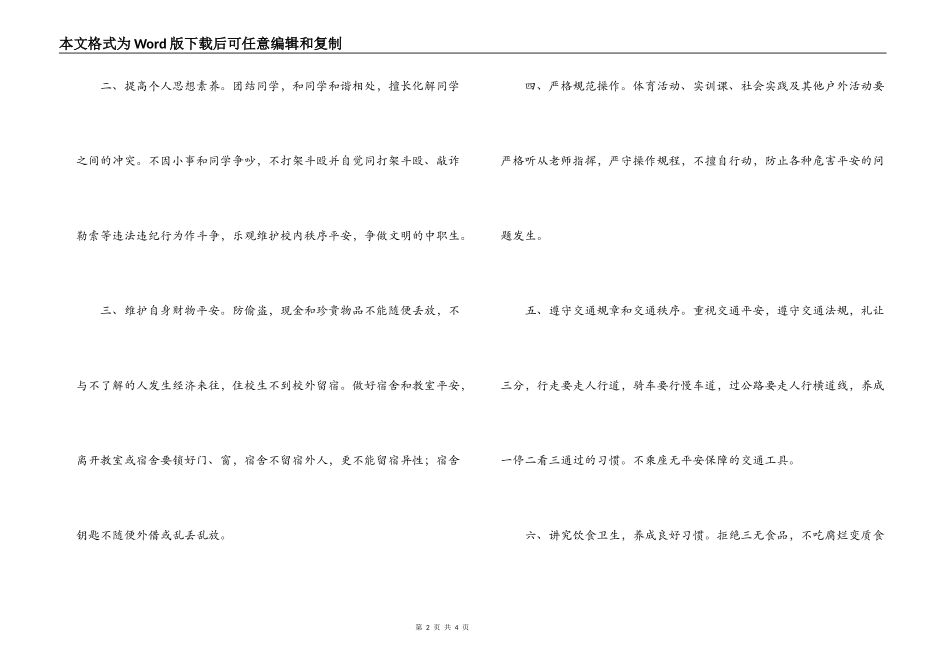 本文格式为Word版下载后可任意编辑和复制

二、提高个人思想素养。团结同学，和同学和谐相处，擅长化解同学之间的冲突。不因小事和同学争吵，不打架斗殴并自觉同打架斗殴、敲诈勒索等违法违纪行为作斗争，乐观维护校内秩序平安，争做文明的中职生。

三、维护自身财物平安。防偷盗，现金和珍贵物品不能随便丢放，不与不了解的人发生经济来往，住校生不到校外留宿。做好宿舍和教室平安，离开教室或宿舍要锁好门、窗，宿舍不留宿外人，更不能留宿异性；宿舍钥匙不随便外借或乱丢乱放。

四、严格规范操作。体育活动、实训课、社会实践及其他户外活动要严格听从老师指挥，严守操作规程，不擅自行动，防止各种危害平安的问题发生。

五、遵守交通规章和交通秩序。重视交通平安，遵守交通法规，礼让三分，行走要走人行道，骑车要行慢车道，过公路要走人行横道线，养成一停二看三通过的习惯。不乘座无平安保障的交通工具。

六、讲究饮食卫生，养成良好习惯。拒绝三无食品，不吃腐烂变质食

第 2 页 共 4 页